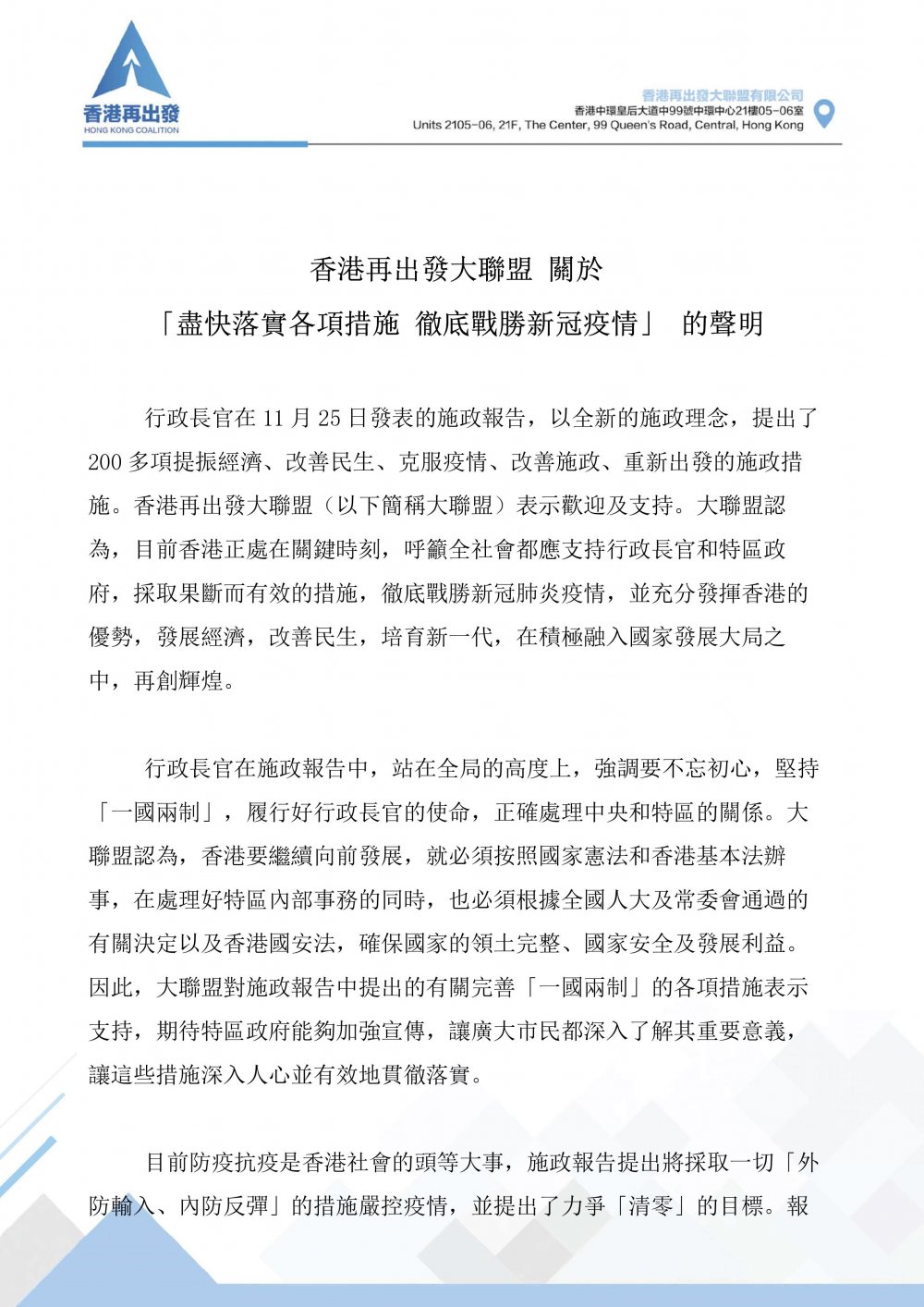 香港再出發
HONG KONG COALITION

香港再出發大聯盟有限公司
香港中環皇后大道中99號中環中心21樓05-06室
Units 2105-06, 21F, The Center, 99 Queen's Road, Central, Hong Kong

香港再出發大聯盟 關於
「盡快落實各項措施 徹底戰勝新冠疫情」 的聲明

行政長官在 11 月 25 日發表的施政報告，以全新的施政理念，提出了 200 多項提振經濟、改善民生、克服疫情、改善施政、重新出發的施政措施。香港再出發大聯盟（以下簡稱大聯盟）表示歡迎及支持。大聯盟認為，目前香港正處在關鍵時刻，呼籲全社會都應支持行政長官和特區政府，採取果斷而有效的措施，徹底戰勝新冠肺炎疫情，並充分發揮香港的優勢，發展經濟，改善民生，培育新一代，在積極融入國家發展大局之中，再創輝煌。

行政長官在施政報告中，站在全局的高度上，強調要不忘初心，堅持「一國兩制」，履行好行政長官的使命，正確處理中央和特區的關係。大聯盟認為，香港要繼續向前發展，就必須按照國家憲法和香港基本法辦事，在處理好特區內部事務的同時，也必須根據全國人大及常委會通過的有關決定以及香港國安法，確保國家的領土完整、國家安全及發展利益。因此，大聯盟對施政報告中提出的有關完善「一國兩制」的各項措施表示支持，期待特區政府能夠加強宣傳，讓廣大市民都深入了解其重要意義，讓這些措施深入人心並有效地貫徹落實。

目前防疫抗疫是香港社會的頭等大事，施政報告提出將採取一切「外防輸入、內防反彈」的措施嚴控疫情，並提出了力爭「清零」的目標。報